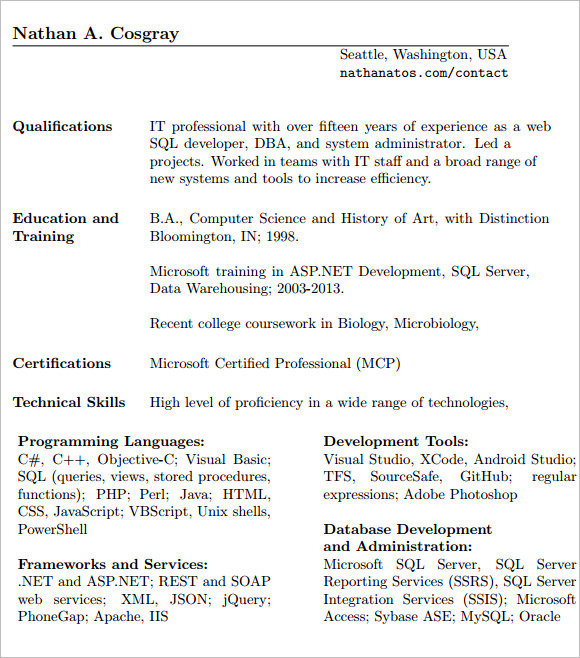 Nathan A. Cosgray

Seattle, Washington, USA
nathanatos.com/contact

Qualifications

IT professional with over fifteen years of experience as a web SQL developer, DBA, and system administrator. Led a projects. Worked in teams with IT staff and a broad range of new systems and tools to increase efficiency.

Education and Training

B.A., Computer Science and History of Art, with Distinction Bloomington, IN; 1998.

Microsoft training in ASP.NET Development, SQL Server, Data Warehousing; 2003-2013.

Recent college coursework in Biology, Microbiology,

Certifications

Microsoft Certified Professional (MCP)

Technical Skills

High level of proficiency in a wide range of technologies,

Programming Languages:
C#, C++, Objective-C; Visual Basic; SQL (queries, views, stored procedures, functions); PHP; Perl; Java; HTML, CSS, JavaScript; VBScript, Unix shells, PowerShell

Frameworks and Services:
.NET and ASP.NET; REST and SOAP web services; XML, JSON; jQuery; PhoneGap; Apache, IIS

Development Tools:
Visual Studio, XCode, Android Studio; TFS, SourceSafe, GitHub; regular expressions; Adobe Photoshop

Database Development and Administration:
Microsoft SQL Server, SQL Server Reporting Services (SSRS), SQL Server Integration Services (SSIS); Microsoft Access; Sybase ASE; MySQL; Oracle